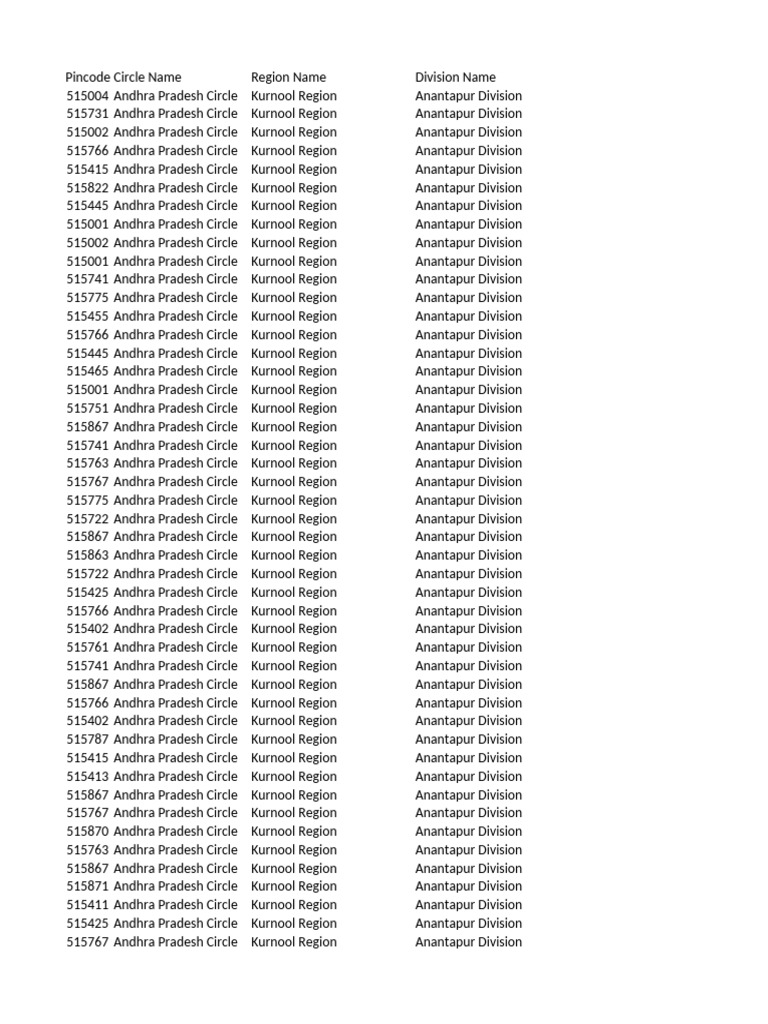 | Pincode | Circle Name | Region Name | Division Name |
|---|---|---|---|
| 515004 | Andhra Pradesh Circle | Kurnool Region | Anantapur Division |
| 515731 | Andhra Pradesh Circle | Kurnool Region | Anantapur Division |
| 515002 | Andhra Pradesh Circle | Kurnool Region | Anantapur Division |
| 515766 | Andhra Pradesh Circle | Kurnool Region | Anantapur Division |
| 515415 | Andhra Pradesh Circle | Kurnool Region | Anantapur Division |
| 515822 | Andhra Pradesh Circle | Kurnool Region | Anantapur Division |
| 515445 | Andhra Pradesh Circle | Kurnool Region | Anantapur Division |
| 515001 | Andhra Pradesh Circle | Kurnool Region | Anantapur Division |
| 515002 | Andhra Pradesh Circle | Kurnool Region | Anantapur Division |
| 515001 | Andhra Pradesh Circle | Kurnool Region | Anantapur Division |
| 515741 | Andhra Pradesh Circle | Kurnool Region | Anantapur Division |
| 515775 | Andhra Pradesh Circle | Kurnool Region | Anantapur Division |
| 515455 | Andhra Pradesh Circle | Kurnool Region | Anantapur Division |
| 515766 | Andhra Pradesh Circle | Kurnool Region | Anantapur Division |
| 515445 | Andhra Pradesh Circle | Kurnool Region | Anantapur Division |
| 515465 | Andhra Pradesh Circle | Kurnool Region | Anantapur Division |
| 515001 | Andhra Pradesh Circle | Kurnool Region | Anantapur Division |
| 515751 | Andhra Pradesh Circle | Kurnool Region | Anantapur Division |
| 515867 | Andhra Pradesh Circle | Kurnool Region | Anantapur Division |
| 515741 | Andhra Pradesh Circle | Kurnool Region | Anantapur Division |
| 515763 | Andhra Pradesh Circle | Kurnool Region | Anantapur Division |
| 515767 | Andhra Pradesh Circle | Kurnool Region | Anantapur Division |
| 515775 | Andhra Pradesh Circle | Kurnool Region | Anantapur Division |
| 515722 | Andhra Pradesh Circle | Kurnool Region | Anantapur Division |
| 515867 | Andhra Pradesh Circle | Kurnool Region | Anantapur Division |
| 515863 | Andhra Pradesh Circle | Kurnool Region | Anantapur Division |
| 515722 | Andhra Pradesh Circle | Kurnool Region | Anantapur Division |
| 515425 | Andhra Pradesh Circle | Kurnool Region | Anantapur Division |
| 515766 | Andhra Pradesh Circle | Kurnool Region | Anantapur Division |
| 515402 | Andhra Pradesh Circle | Kurnool Region | Anantapur Division |
| 515761 | Andhra Pradesh Circle | Kurnool Region | Anantapur Division |
| 515741 | Andhra Pradesh Circle | Kurnool Region | Anantapur Division |
| 515867 | Andhra Pradesh Circle | Kurnool Region | Anantapur Division |
| 515766 | Andhra Pradesh Circle | Kurnool Region | Anantapur Division |
| 515402 | Andhra Pradesh Circle | Kurnool Region | Anantapur Division |
| 515787 | Andhra Pradesh Circle | Kurnool Region | Anantapur Division |
| 515415 | Andhra Pradesh Circle | Kurnool Region | Anantapur Division |
| 515413 | Andhra Pradesh Circle | Kurnool Region | Anantapur Division |
| 515867 | Andhra Pradesh Circle | Kurnool Region | Anantapur Division |
| 515767 | Andhra Pradesh Circle | Kurnool Region | Anantapur Division |
| 515870 | Andhra Pradesh Circle | Kurnool Region | Anantapur Division |
| 515763 | Andhra Pradesh Circle | Kurnool Region | Anantapur Division |
| 515867 | Andhra Pradesh Circle | Kurnool Region | Anantapur Division |
| 515871 | Andhra Pradesh Circle | Kurnool Region | Anantapur Division |
| 515411 | Andhra Pradesh Circle | Kurnool Region | Anantapur Division |
| 515425 | Andhra Pradesh Circle | Kurnool Region | Anantapur Division |
| 515767 | Andhra Pradesh Circle | Kurnool Region | Anantapur Division |